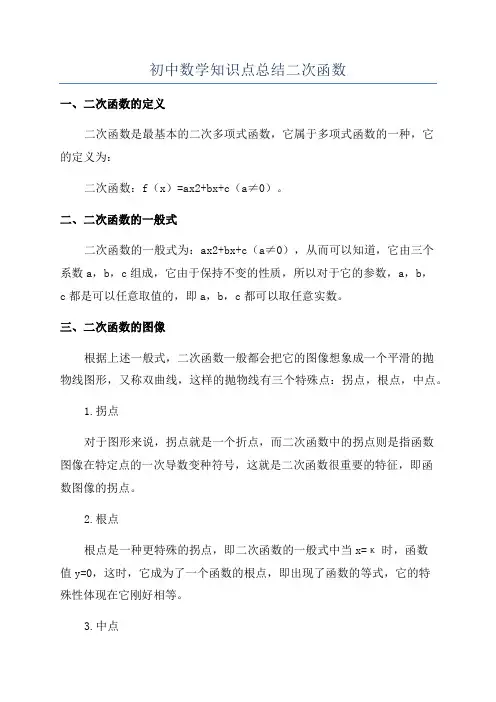 初中数学知识点总结二次函数

一、二次函数的定义

二次函数是最基本的二次多项式函数，它属于多项式函数的一种，它的定义为：

二次函数：f（x）=ax2+bx+c（a≠0）。

二、二次函数的一般式

二次函数的一般式为：ax2+bx+c（a≠0），从而可以知道，它由三个系数 a，b，c 组成，它由于保持不变的性质，所以对于它的参数，a，b，c 都是可以任意取值的，即 a，b，c 都可以取任意实数。

三、二次函数的图像

根据上述一般式，二次函数一般都会把它的图像想象成一个平滑的抛物线图形，又称双曲线，这样的抛物线有三个特殊点：拐点，根点，中点。

1.拐点

对于图形来说，拐点就是一个折点，而二次函数中的拐点则是指函数图像在特定点的一次导数变种符号，这就是二次函数很重要的特征，即函数图像的拐点。

2.根点

根点是一种更特殊的拐点，即二次函数的一般式中当 x=κ 时，函数值 y=0，这时，它成为了一个函数的根点，即出现了函数的等式，它的特殊性体现在它刚好相等。

3.中点